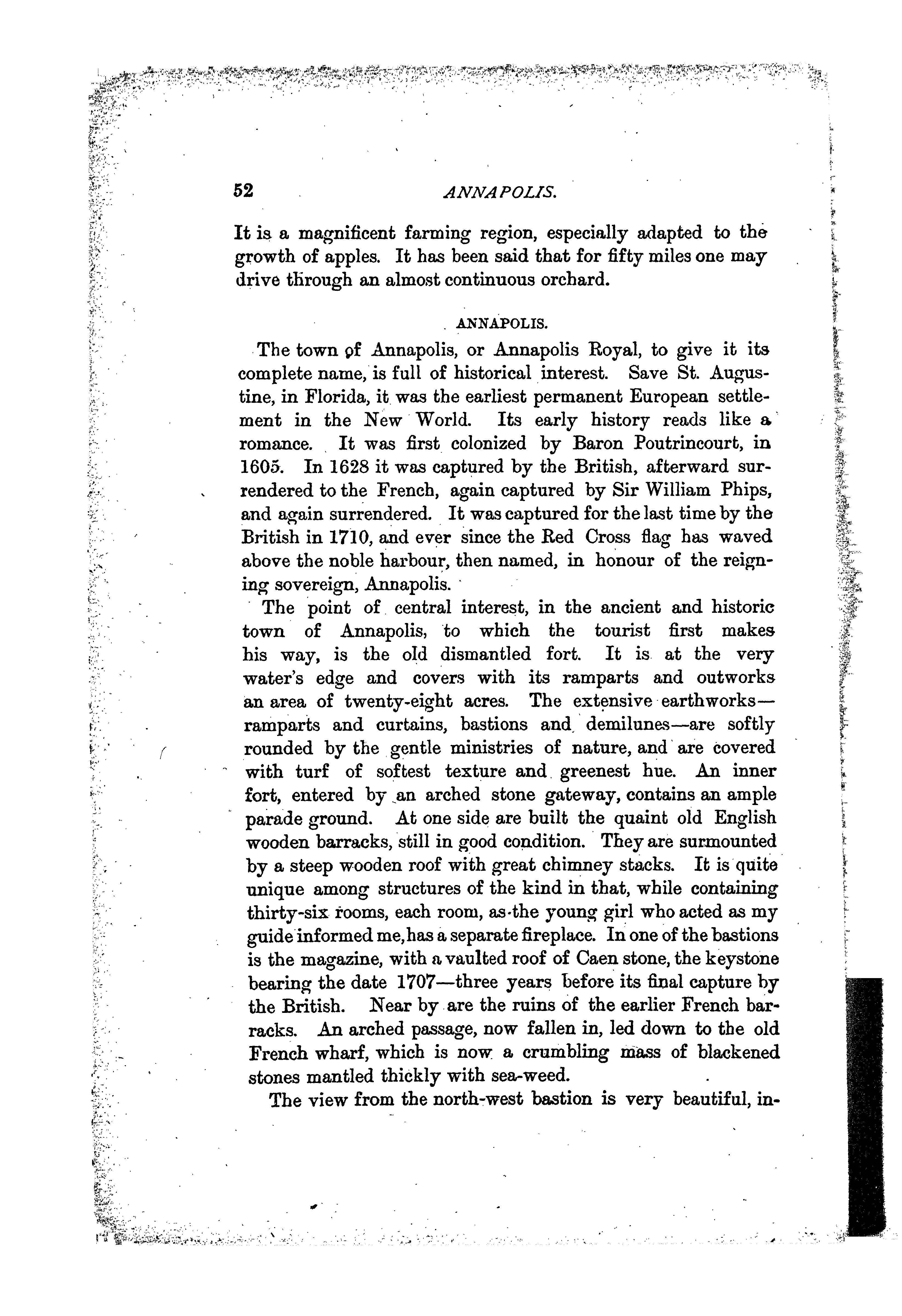 52 ANNAPOLIS.

It is a magnificent farming region, especially adapted to the growth of apples. It has been said that for fifty miles one may drive through an almost continuous orchard.

ANNAPOLIS.

The town of Annapolis, or Annapolis Royal, to give it its complete name, is full of historical interest. Save St. Augustine, in Florida, it was the earliest permanent European settlement in the New World. Its early history reads like a romance. It was first colonized by Baron Poutrincourt, in 1605. In 1628 it was captured by the British, afterward surrendered to the French, again captured by Sir William Phips, and again surrendered. It was captured for the last time by the British in 1710, and ever since the Red Cross flag has waved above the noble harbour, then named, in honour of the reigning sovereign, Annapolis.

The point of central interest, in the ancient and historic town of Annapolis, to which the tourist first makes his way, is the old dismantled fort. It is at the very water's edge and covers with its ramparts and outworks an area of twenty-eight acres. The extensive earthworks—ramparts and curtains, bastions and demilunes—are softly rounded by the gentle ministries of nature, and are covered with turf of softest texture and greenest hue. An inner fort, entered by an arched stone gateway, contains an ample parade ground. At one side are built the quaint old English wooden barracks, still in good condition. They are surmounted by a steep wooden roof with great chimney stacks. It is quite unique among structures of the kind in that, while containing thirty-six rooms, each room, as the young girl who acted as my guide informed me, has a separate fireplace. In one of the bastions is the magazine, with a vaulted roof of Caen stone, the keystone bearing the date 1707—three years before its final capture by the British. Near by are the ruins of the earlier French barracks. An arched passage, now fallen in, led down to the old French wharf, which is now a crumbling mass of blackened stones mantled thickly with sea-weed.

The view from the north-west bastion is very beautiful, in-